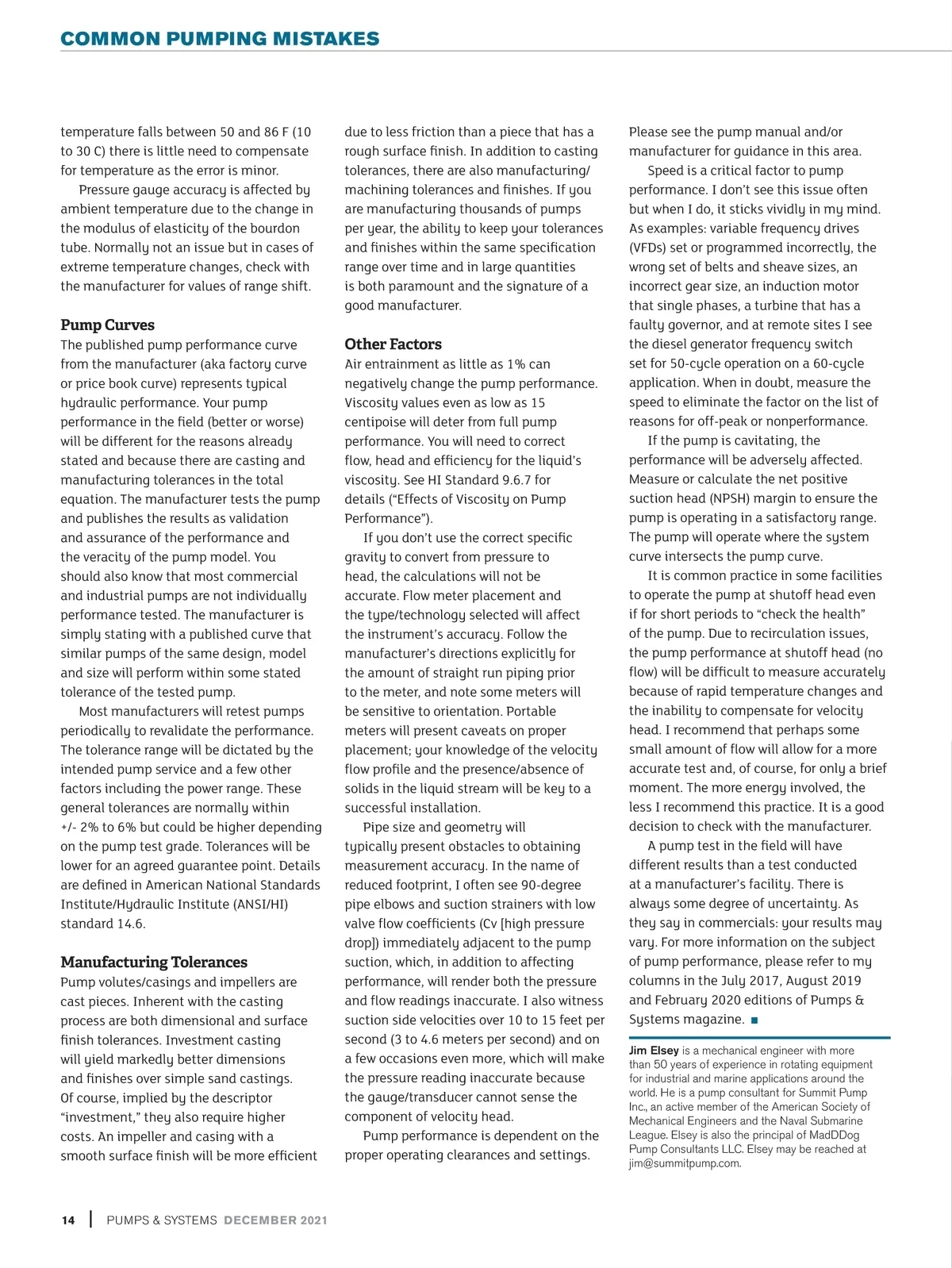 COMMON PUMPING MISTAKES

temperature falls between 50 and 86 F (10 to 30 C) there is little need to compensate for temperature as the error is minor.

Pressure gauge accuracy is affected by ambient temperature due to the change in the modulus of elasticity of the bourdon tube. Normally not an issue but in cases of extreme temperature changes, check with the manufacturer for values of range shift.

Pump Curves

The published pump performance curve from the manufacturer (aka factory curve or price book curve) represents typical hydraulic performance. Your pump performance in the field (better or worse) will be different for the reasons already stated and because there are casting and manufacturing tolerances in the total equation. The manufacturer tests the pump and publishes the results as validation and assurance of the performance and the veracity of the pump model. You should also know that most commercial and industrial pumps are not individually performance tested. The manufacturer is simply stating with a published curve that similar pumps of the same design, model and size will perform within some stated tolerance of the tested pump.

Most manufacturers will retest pumps periodically to revalidate the performance. The tolerance range will be dictated by the intended pump service and a few other factors including the power range. These general tolerances are normally within +/- 2% to 6% but could be higher depending on the pump test grade. Tolerances will be lower for an agreed guarantee point. Details are defined in American National Standards Institute/Hydraulic Institute (ANSI/HI) standard 14.6.

Manufacturing Tolerances

Pump volutes/casings and impellers are cast pieces. Inherent with the casting process are both dimensional and surface finish tolerances. Investment casting will yield markedly better dimensions and finishes over simple sand castings. Of course, implied by the descriptor “investment,” they also require higher costs. An impeller and casing with a smooth surface finish will be more efficient due to less friction than a piece that has a rough surface finish. In addition to casting tolerances, there are also manufacturing/machining tolerances and finishes. If you are manufacturing thousands of pumps per year, the ability to keep your tolerances and finishes within the same specification range over time and in large quantities is both paramount and the signature of a good manufacturer.

Other Factors

Air entrainment as little as 1% can negatively change the pump performance. Viscosity values even as low as 15 centipoise will deter from full pump performance. You will need to correct flow, head and efficiency for the liquid’s viscosity. See HI Standard 9.6.7 for details (“Effects of Viscosity on Pump Performance”).

If you don’t use the correct specific gravity to convert from pressure to head, the calculations will not be accurate. Flow meter placement and the type/technology selected will affect the instrument’s accuracy. Follow the manufacturer’s directions explicitly for the amount of straight run piping prior to the meter, and note some meters will be sensitive to orientation. Portable meters will present caveats on proper placement; your knowledge of the velocity flow profile and the presence/absence of solids in the liquid stream will be key to a successful installation.

Pipe size and geometry will typically present obstacles to obtaining measurement accuracy. In the name of reduced footprint, I often see 90-degree pipe elbows and suction strainers with low valve flow coefficients (Cv [high pressure drop]) immediately adjacent to the pump suction, which, in addition to affecting performance, will render both the pressure and flow readings inaccurate. I also witness suction side velocities over 10 to 15 feet per second (3 to 4.6 meters per second) and on a few occasions even more, which will make the pressure reading inaccurate because the gauge/transducer cannot sense the component of velocity head.

Pump performance is dependent on the proper operating clearances and settings. Please see the pump manual and/or manufacturer for guidance in this area.

Speed is a critical factor to pump performance. I don’t see this issue often but when I do, it sticks vividly in my mind. As examples: variable frequency drives (VFDs) set or programmed incorrectly, the wrong set of belts and sheave sizes, an incorrect gear size, an induction motor that single phases, a turbine that has a faulty governor, and at remote sites I see the diesel generator frequency switch set for 50-cycle operation on a 60-cycle application. When in doubt, measure the speed to eliminate the factor on the list of reasons for off-peak or nonperformance.

If the pump is cavitating, the performance will be adversely affected. Measure or calculate the net positive suction head (NPSH) margin to ensure the pump is operating in a satisfactory range. The pump will operate where the system curve intersects the pump curve.

It is common practice in some facilities to operate the pump at shutoff head even if for short periods to “check the health” of the pump. Due to recirculation issues, the pump performance at shutoff head (no flow) will be difficult to measure accurately because of rapid temperature changes and the inability to compensate for velocity head. I recommend that perhaps some small amount of flow will allow for a more accurate test and, of course, for only a brief moment. The more energy involved, the less I recommend this practice. It is a good decision to check with the manufacturer.

A pump test in the field will have different results than a test conducted at a manufacturer’s facility. There is always some degree of uncertainty. As they say in commercials: your results may vary. For more information on the subject of pump performance, please refer to my columns in the July 2017, August 2019 and February 2020 editions of Pumps & Systems magazine. ■

Jim Elsey is a mechanical engineer with more than 50 years of experience in rotating equipment for industrial and marine applications around the world. He is a pump consultant for Summit Pump Inc., an active member of the American Society of Mechanical Engineers and the Naval Submarine League. Elsey is also the principal of MadDDog Pump Consultants LLC. Elsey may be reached at jim@summitpump.com.

14 | PUMPS & SYSTEMS DECEMBER 2021